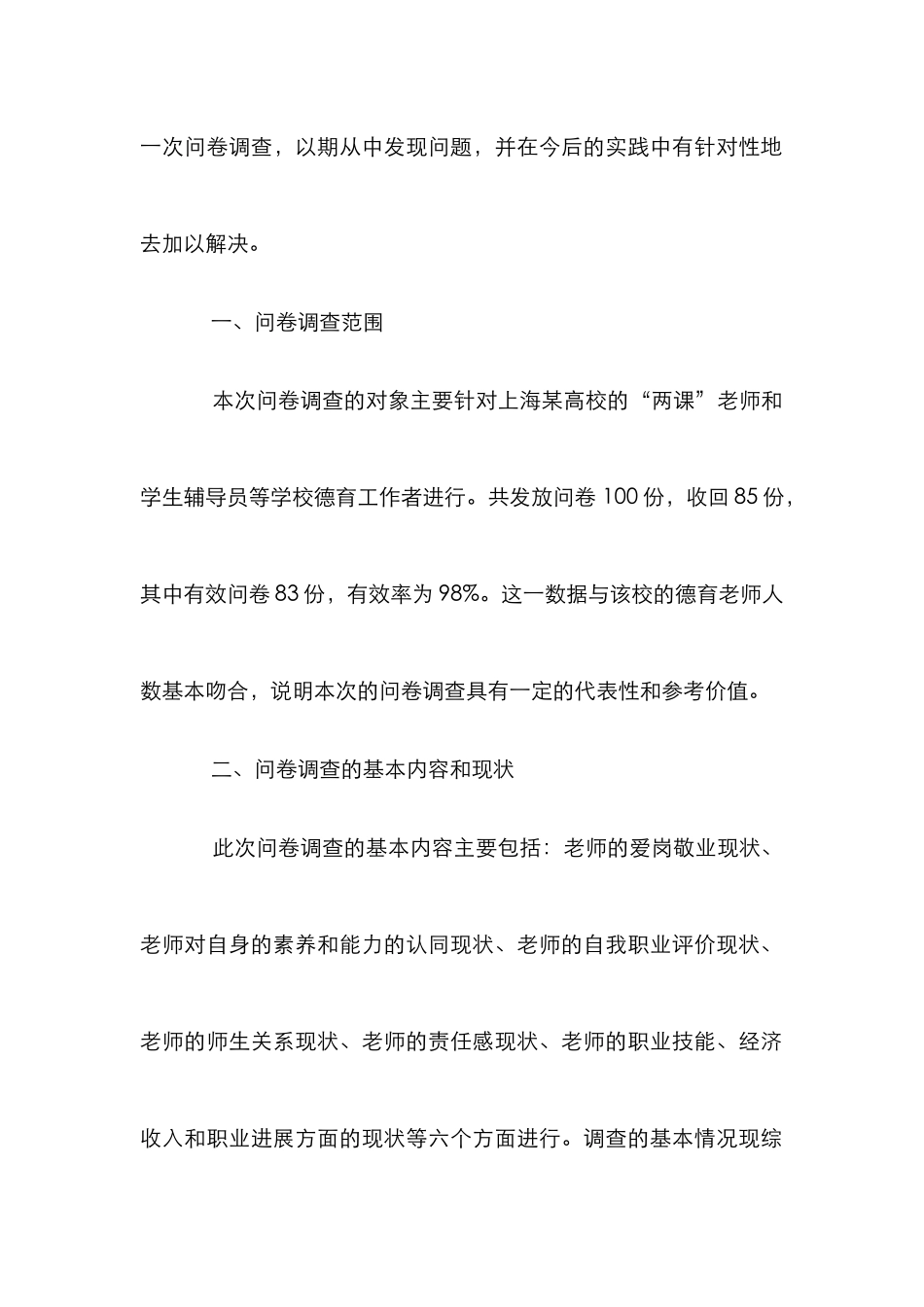 一次问卷调查，以期从中发现问题，并在今后的实践中有针对性地去加以解决。

一、问卷调查范围

本次问卷调查的对象主要针对上海某高校的“两课”老师和学生辅导员等学校德育工作者进行。共发放问卷 100 份，收回 85 份，其中有效问卷 83 份，有效率为 98%。这一数据与该校的德育老师人数基本吻合，说明本次的问卷调查具有一定的代表性和参考价值。

二、问卷调查的基本内容和现状

此次问卷调查的基本内容主要包括：老师的爱岗敬业现状、老师对自身的素养和能力的认同现状、老师的自我职业评价现状、老师的师生关系现状、老师的责任感现状、老师的职业技能、经济收入和职业进展方面的现状等六个方面进行。调查的基本情况现综